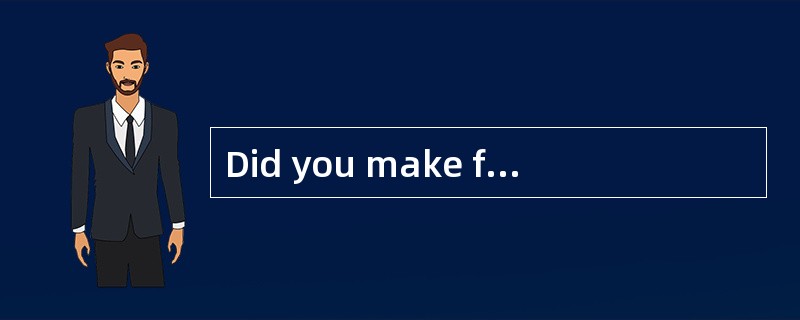 Did you make f…